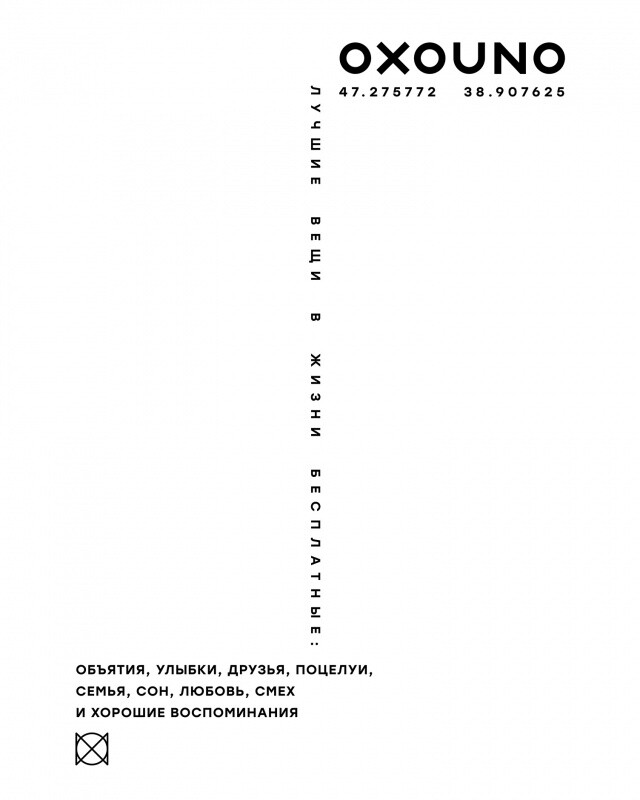 OXOUNO

47.275772 38.907625

ЛУЧШИЕ ВЕЩИ В ЖИЗНИ БЕСПЛАТНЫЕ:

ОБЪЯТИЯ, УЛЫБКИ, ДРУЗЬЯ, ПОЦЕЛУИ, СЕМЬЯ, СОН, ЛЮБОВЬ, СМЕХ И ХОРОШИЕ ВОСПОМИНАНИЯ